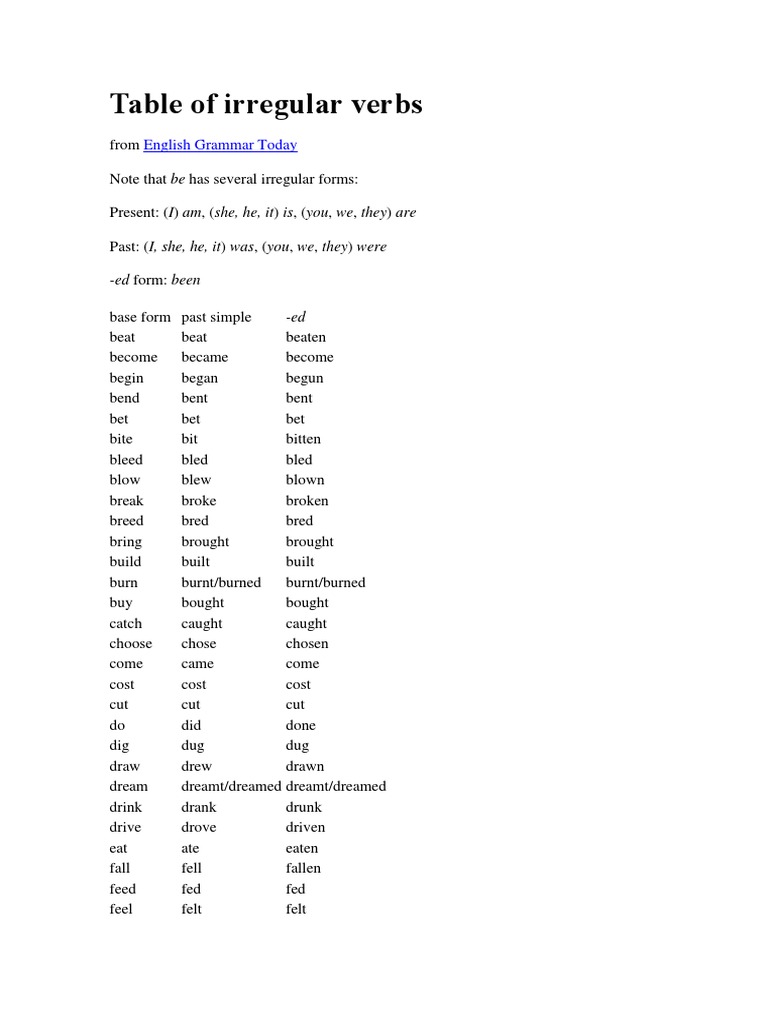 Table of irregular verbs

from English Grammar Today

Note that be has several irregular forms:

Present: (I) am, (she, he, it) is, (you, we, they) are

Past: (I, she, he, it) was, (you, we, they) were

-ed form: been

| base form | past simple | -ed |
|---|---|---|
| beat | beat | beaten |
| become | became | become |
| begin | began | begun |
| bend | bent | bent |
| bet | bet | bet |
| bite | bit | bitten |
| bleed | bled | bled |
| blow | blew | blown |
| break | broke | broken |
| breed | bred | bred |
| bring | brought | brought |
| build | built | built |
| burn | burnt/burned | burnt/burned |
| buy | bought | bought |
| catch | caught | caught |
| choose | chose | chosen |
| come | came | come |
| cost | cost | cost |
| cut | cut | cut |
| do | did | done |
| dig | dug | dug |
| draw | drew | drawn |
| dream | dreamt/dreamed | dreamt/dreamed |
| drink | drank | drunk |
| drive | drove | driven |
| eat | ate | eaten |
| fall | fell | fallen |
| feed | fed | fed |
| feel | felt | felt |